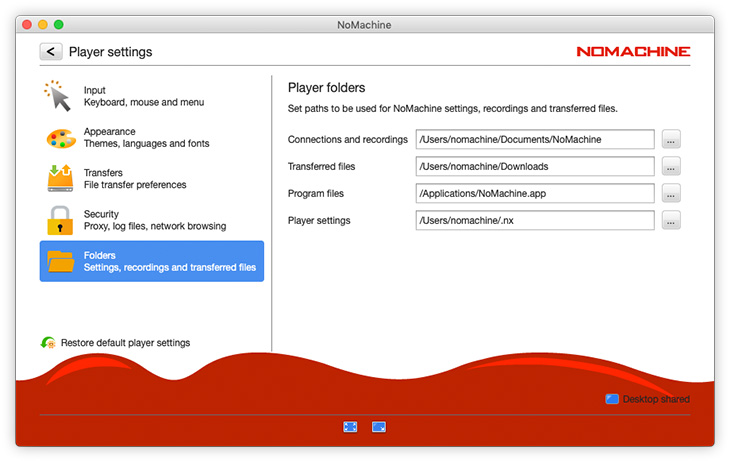 NoMachine

< Player settings

NOMACHINE

Input
Keyboard, mouse and menu

Appearance
Themes, languages and fonts

Transfers
File transfer preferences

Security
Proxy, log files, network browsing

Folders
Settings, recordings and transferred files

Restore default player settings

Player folders

Set paths to be used for NoMachine settings, recordings and transferred files.

Connections and recordings /Users/nomachine/Documents/NoMachine ...

Transferred files /Users/nomachine/Downloads ...

Program files /Applications/NoMachine.app ...

Player settings /Users/nomachine/.nx ...

Desktop shared